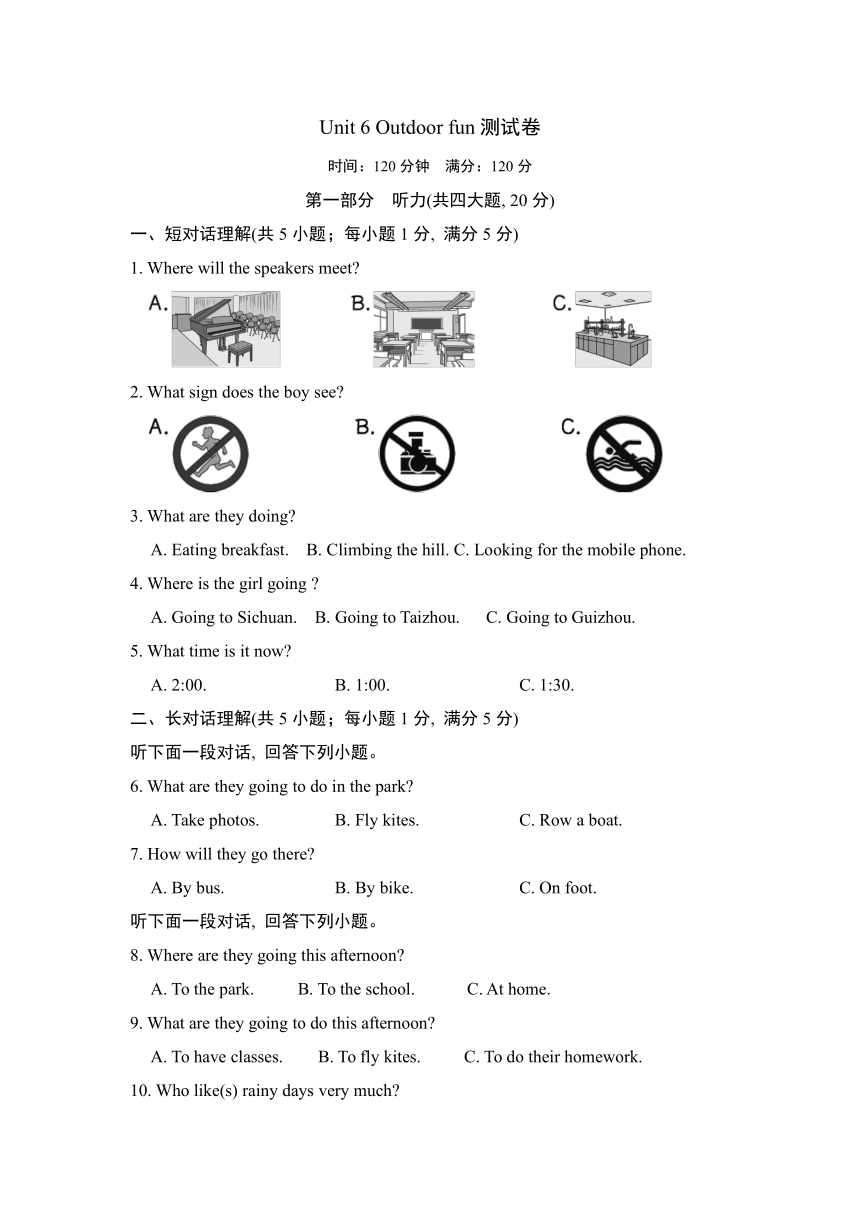 Unit 6 Outdoor fun 测试卷

时间：120 分钟　满分：120 分

第一部分　听力(共四大题, 20 分)

一、短对话理解(共 5 小题；每小题 1 分, 满分 5 分)

1. Where will the speakers meet?

A.　B.　C.

2. What sign does the boy see?

A.　B.　C.

3. What are they doing?

A. Eating breakfast.　B. Climbing the hill.　C. Looking for the mobile phone.

4. Where is the girl going ?

A. Going to Sichuan.　B. Going to Taizhou.　C. Going to Guizhou.

5. What time is it now?

A. 2:00.　B. 1:00.　C. 1:30.

二、长对话理解(共 5 小题；每小题 1 分, 满分 5 分)

听下面一段对话, 回答下列小题。

6. What are they going to do in the park?

A. Take photos.　B. Fly kites.　C. Row a boat.

7. How will they go there?

A. By bus.　B. By bike.　C. On foot.

听下面一段对话, 回答下列小题。

8. Where are they going this afternoon?

A. To the park.　B. To the school.　C. At home.

9. What are they going to do this afternoon?

A. To have classes.　B. To fly kites.　C. To do their homework.

10. Who like(s) rainy days very much?